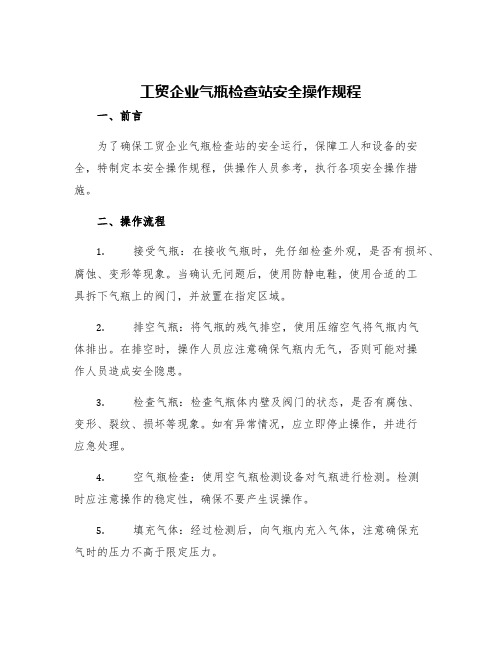 工贸企业气瓶检查站安全操作规程

一、前言

为了确保工贸企业气瓶检查站的安全运行，保障工人和设备的安全，特制定本安全操作规程，供操作人员参考，执行各项安全操作措施。

二、操作流程

1. 接受气瓶：在接收气瓶时，先仔细检查外观，是否有损坏、腐蚀、变形等现象。当确认无问题后，使用防静电鞋，使用合适的工具拆下气瓶上的阀门，并放置在指定区域。

2. 排空气瓶：将气瓶的残气排空，使用压缩空气将气瓶内气体排出。在排空时，操作人员应注意确保气瓶内无气，否则可能对操作人员造成安全隐患。

3. 检查气瓶：检查气瓶体内壁及阀门的状态，是否有腐蚀、变形、裂纹、损坏等现象。如有异常情况，应立即停止操作，并进行应急处理。

4. 空气瓶检查：使用空气瓶检测设备对气瓶进行检测。检测时应注意操作的稳定性，确保不要产生误操作。

5. 填充气体：经过检测后，向气瓶内充入气体，注意确保充气时的压力不高于限定压力。